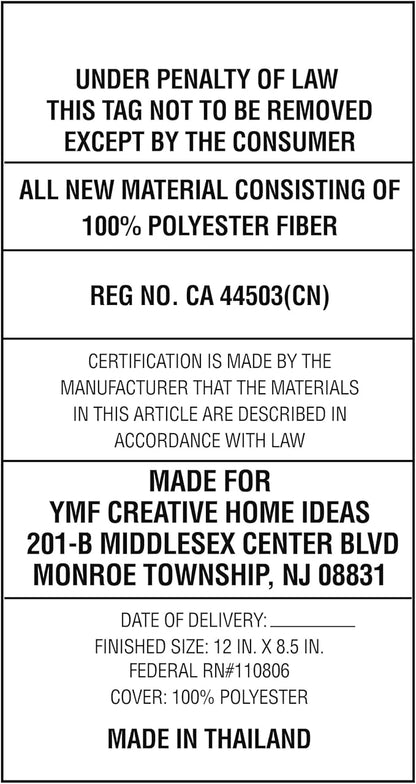 UNDER PENALTY OF LAW
THIS TAG NOT TO BE REMOVED
EXCEPT BY THE CONSUMER

ALL NEW MATERIAL CONSISTING OF
100% POLYESTER FIBER

REG NO. CA 44503(CN)

CERTIFICATION IS MADE BY THE MANUFACTURER THAT THE MATERIALS IN THIS ARTICLE ARE DESCRIBED IN ACCORDANCE WITH LAW

MADE FOR
YMF CREATIVE HOME IDEAS
201-B MIDDLESEX CENTER BLVD
MONROE TOWNSHIP, NJ 08831

DATE OF DELIVERY:________
FINISHED SIZE: 12 IN. X 8.5 IN.
FEDERAL RN#110806
COVER: 100% POLYESTER

MADE IN THAILAND